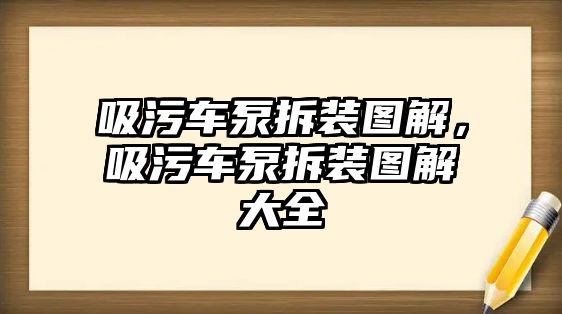 吸污车泵拆装图解，吸污车泵拆装图解大全